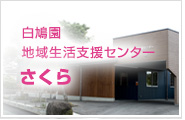 白鳩園
地域生活支援センター
さくら